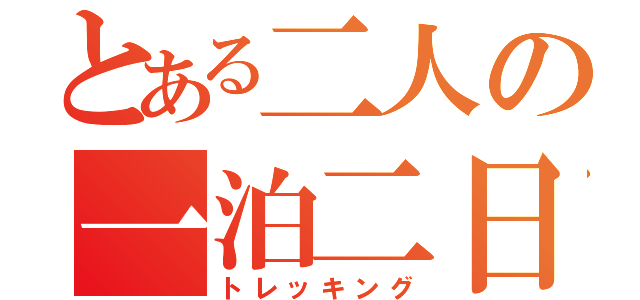 とある二人の
一泊二日
トレッキング